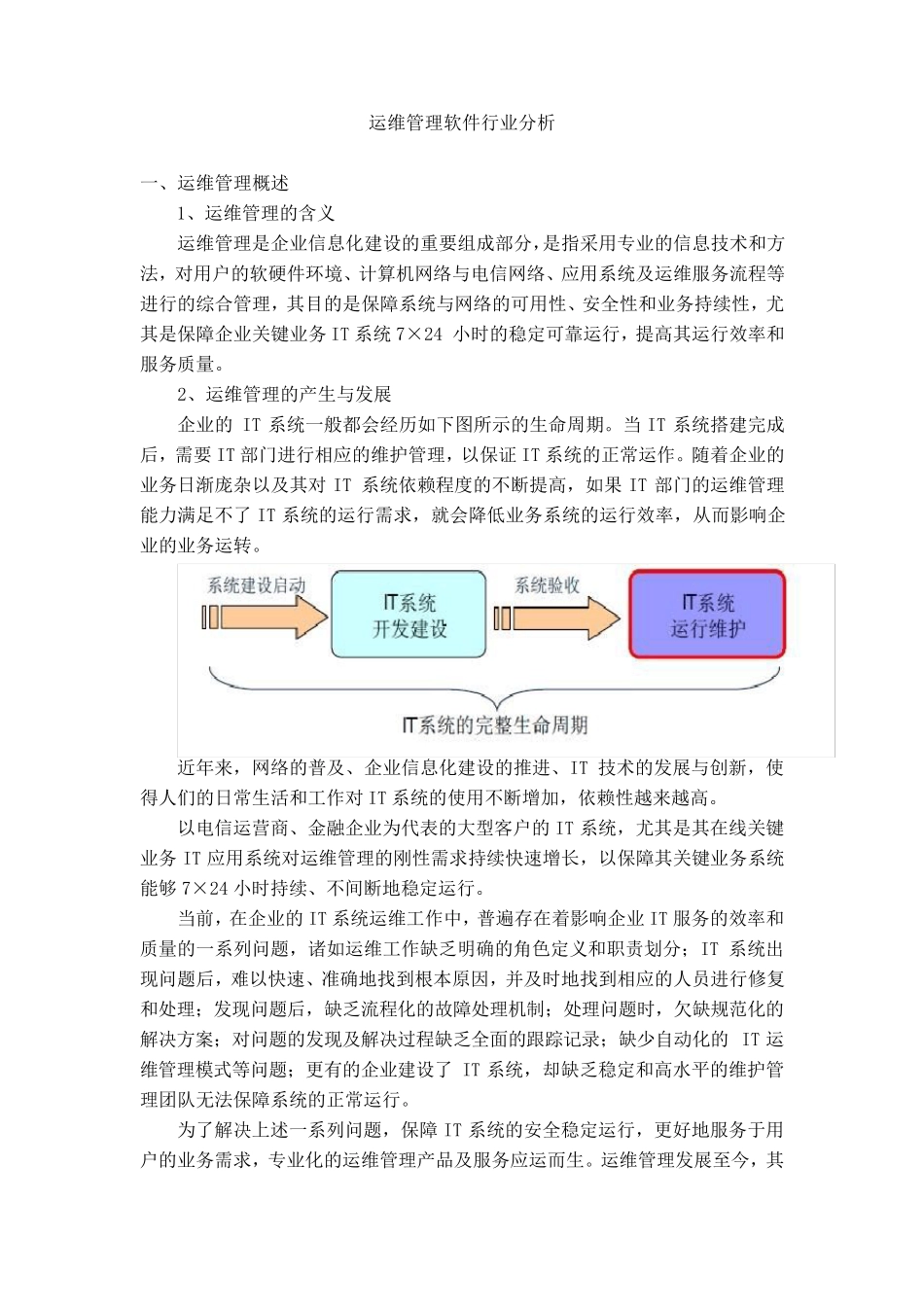 运维管理软件行业分析

一、运维管理概述

1、运维管理的含义

运维管理是企业信息化建设的重要组成部分，是指采用专业的信息技术和方法，对用户的软硬件环境、计算机网络与电信网络、应用系统及运维服务流程等进行的综合管理，其目的是保障系统与网络的可用性、安全性和业务持续性，尤其是保障企业关键业务 IT 系统 7×24 小时的稳定可靠运行，提高其运行效率和服务质量。

2、运维管理的产生与发展

企业的 IT 系统一般都会经历如下图所示的生命周期。当 IT 系统搭建完成后，需要 IT 部门进行相应的维护管理，以保证 IT 系统的正常运作。随着企业的业务日渐庞杂以及其对 IT 系统依赖程度的不断提高，如果 IT 部门的运维管理能力满足不了 IT 系统的运行需求，就会降低业务系统的运行效率，从而影响企业的业务运转。

系统建设启动

IT系统
开发建设

系统验收

IT系统
运行维护

IT系统的完整生命周期

近年来，网络的普及、企业信息化建设的推进、IT 技术的发展与创新，使得人们的日常生活和工作对 IT 系统的使用不断增加，依赖性越来越高。

以电信运营商、金融企业为代表的大型客户的 IT 系统，尤其是其在线关键业务 IT 应用系统对运维管理的刚性需求持续快速增长，以保障其关键业务系统能够 7×24 小时持续、不间断地稳定运行。

当前，在企业的 IT 系统运维工作中，普遍存在着影响企业 IT 服务的效率和质量的一系列问题，诸如运维工作缺乏明确的角色定义和职责划分；IT 系统出现问题后，难以快速、准确地找到根本原因，并及时地找到相应的人员进行修复和处理；发现问题后，缺乏流程化的故障处理机制；处理问题时，欠缺规范化的解决方案；对问题的发现及解决过程缺乏全面的跟踪记录；缺少自动化的 IT 运维管理模式等问题；更有的企业建设了 IT 系统，却缺乏稳定和高水平的维护管理团队无法保障系统的正常运行。

为了解决上述一系列问题，保障 IT 系统的安全稳定运行，更好地服务于用户的业务需求，专业化的运维管理产品及服务应运而生。运维管理发展至今，其